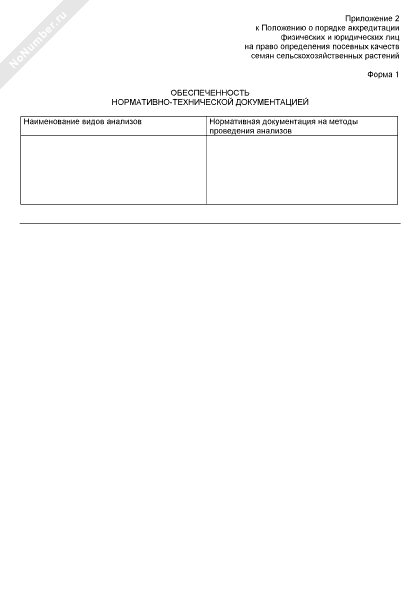 Приложение 2
к Положению о порядке аккредитации
физических и юридических лиц
на право определения посевных качеств
семян сельскохозяйственных растений

Форма 1

ОБЕСПЕЧЕННОСТЬ
НОРМАТИВНО-ТЕХНИЧЕСКОЙ ДОКУМЕНТАЦИЕЙ

| Наименование видов анализов | Нормативная документация на методы проведения анализов |
|---|---|
| | |

NoNumber.ru